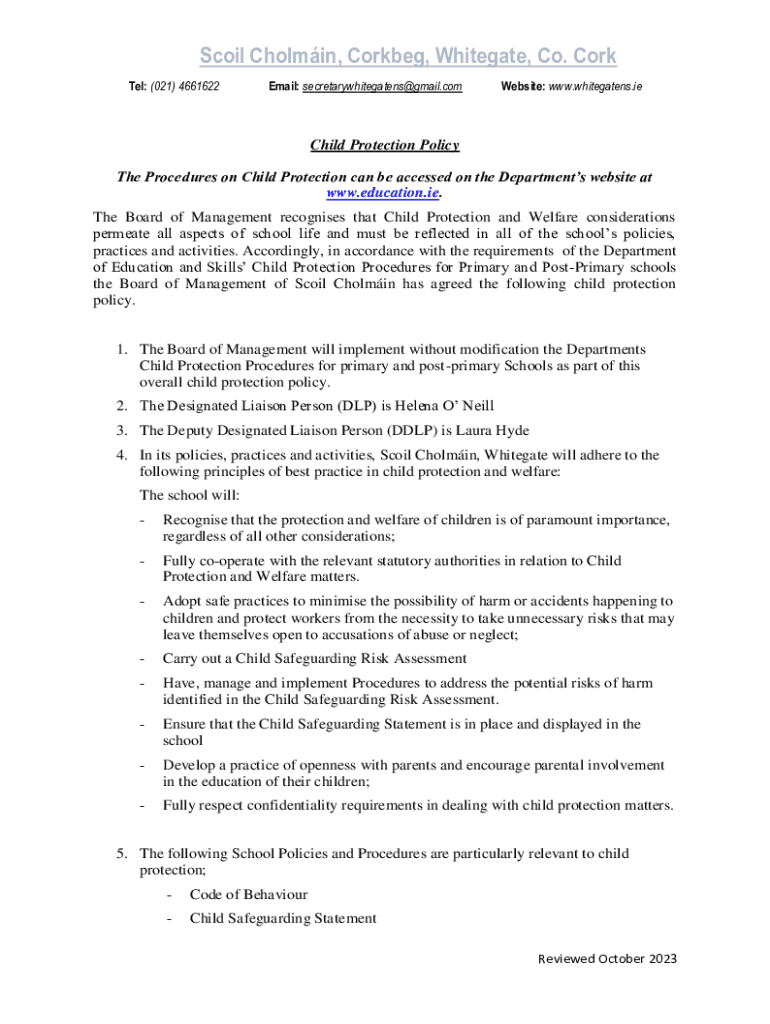 Scoil Cholmáin, Corkbeg, Whitegate, Co. Cork

Tel: (021) 4661622 Email: secretarywhitegatens@gmail.com Website: www.whitegatens.ie

Child Protection Policy

The Procedures on Child Protection can be accessed on the Department's website at www.education.ie.

The Board of Management recognises that Child Protection and Welfare considerations permeate all aspects of school life and must be reflected in all of the school's policies, practices and activities. Accordingly, in accordance with the requirements of the Department of Education and Skills' Child Protection Procedures for Primary and Post-Primary schools the Board of Management of Scoil Cholmáin has agreed the following child protection policy.

1. The Board of Management will implement without modification the Departments Child Protection Procedures for primary and post-primary Schools as part of this overall child protection policy.

2. The Designated Liaison Person (DLP) is Helena O' Neill

3. The Deputy Designated Liaison Person (DDLP) is Laura Hyde

4. In its policies, practices and activities, Scoil Cholmáin, Whitegate will adhere to the following principles of best practice in child protection and welfare:

The school will:

- Recognise that the protection and welfare of children is of paramount importance, regardless of all other considerations;

- Fully co-operate with the relevant statutory authorities in relation to Child Protection and Welfare matters.

- Adopt safe practices to minimise the possibility of harm or accidents happening to children and protect workers from the necessity to take unnecessary risks that may leave themselves open to accusations of abuse or neglect;

- Carry out a Child Safeguarding Risk Assessment

- Have, manage and implement Procedures to address the potential risks of harm identified in the Child Safeguarding Risk Assessment.

- Ensure that the Child Safeguarding Statement is in place and displayed in the school

- Develop a practice of openness with parents and encourage parental involvement in the education of their children;

- Fully respect confidentiality requirements in dealing with child protection matters.

5. The following School Policies and Procedures are particularly relevant to child protection;

- Code of Behaviour

- Child Safeguarding Statement

Reviewed October 2023